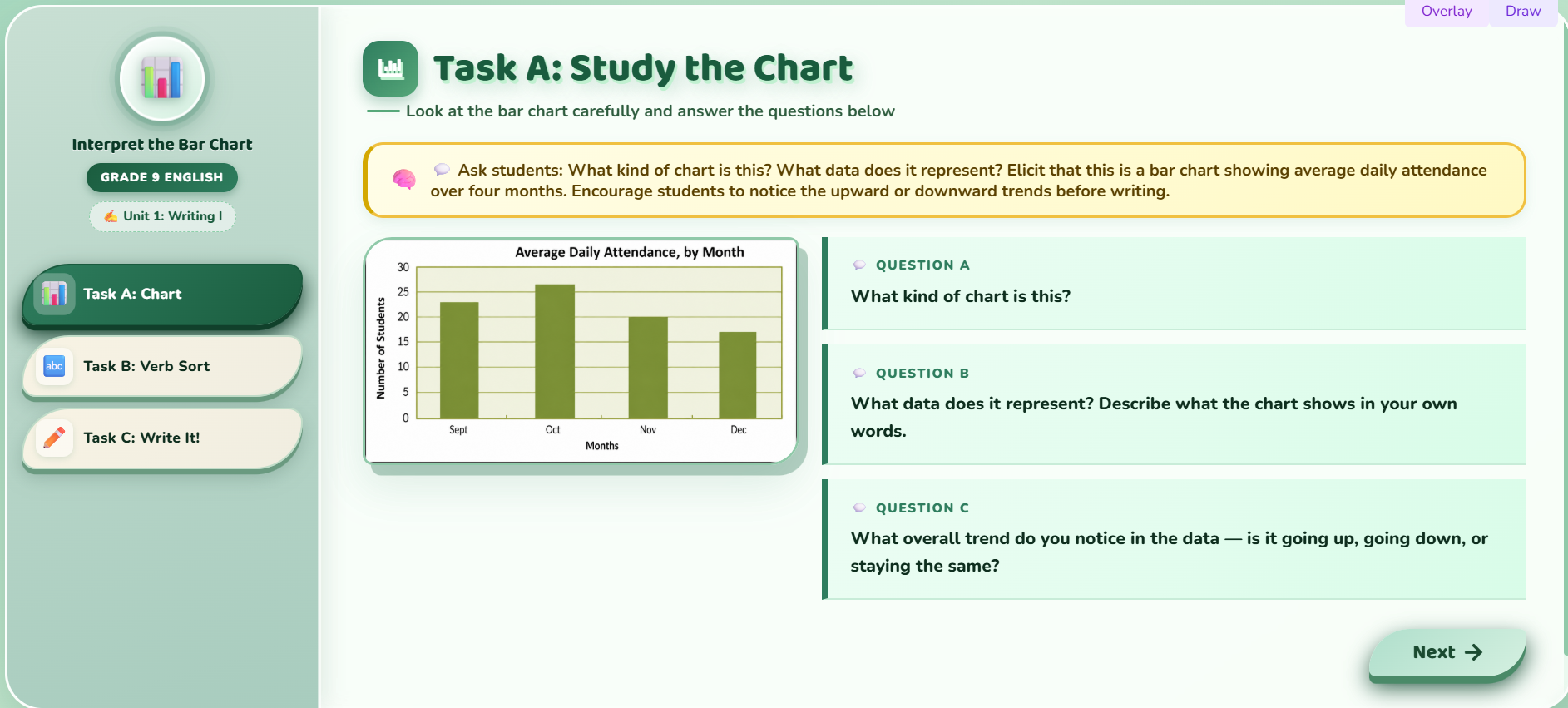 Overlay Draw

Interpret the Bar Chart

GRADE 9 ENGLISH

Unit 1: Writing I

Task A: Chart

abc Task B: Verb Sort

Task C: Write It!

Task A: Study the Chart

Look at the bar chart carefully and answer the questions below

Ask students: What kind of chart is this? What data does it represent? Elicit that this is a bar chart showing average daily attendance over four months. Encourage students to notice the upward or downward trends before writing.

Average Daily Attendance, by Month

Number of Students

30
25
20
15
10
5
0

Sept Oct Nov Dec

Months

QUESTION A

What kind of chart is this?

QUESTION B

What data does it represent? Describe what the chart shows in your own words.

QUESTION C

What overall trend do you notice in the data — is it going up, going down, or staying the same?

Next